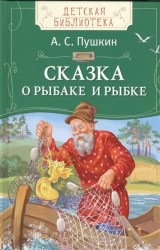 ДЕТСКАЯ БИБЛИОТЕКА

А. С. Пушкин

СКАЗКА
О РЫБАКЕ И РЫБКЕ